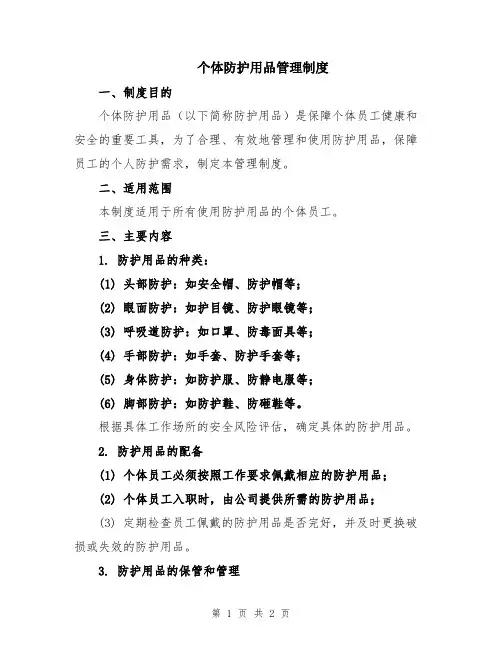 个体防护用品管理制度

一、制度目的

个体防护用品（以下简称防护用品）是保障个体员工健康和安全的重要工具，为了合理、有效地管理和使用防护用品，保障员工的个人防护需求，制定本管理制度。

二、适用范围

本制度适用于所有使用防护用品的个体员工。

三、主要内容

1. 防护用品的种类：

(1) 头部防护：如安全帽、防护帽等；

(2) 眼面防护：如护目镜、防护眼镜等；

(3) 呼吸道防护：如口罩、防毒面具等；

(4) 手部防护：如手套、防护手套等；

(5) 身体防护：如防护服、防静电服等；

(6) 脚部防护：如防护鞋、防砸鞋等。

根据具体工作场所的安全风险评估，确定具体的防护用品。

2. 防护用品的配备

(1) 个体员工必须按照工作要求佩戴相应的防护用品；

(2) 个体员工入职时，由公司提供所需的防护用品；

(3) 定期检查员工佩戴的防护用品是否完好，并及时更换破损或失效的防护用品。

3. 防护用品的保管和管理

第 1 页 共 2 页